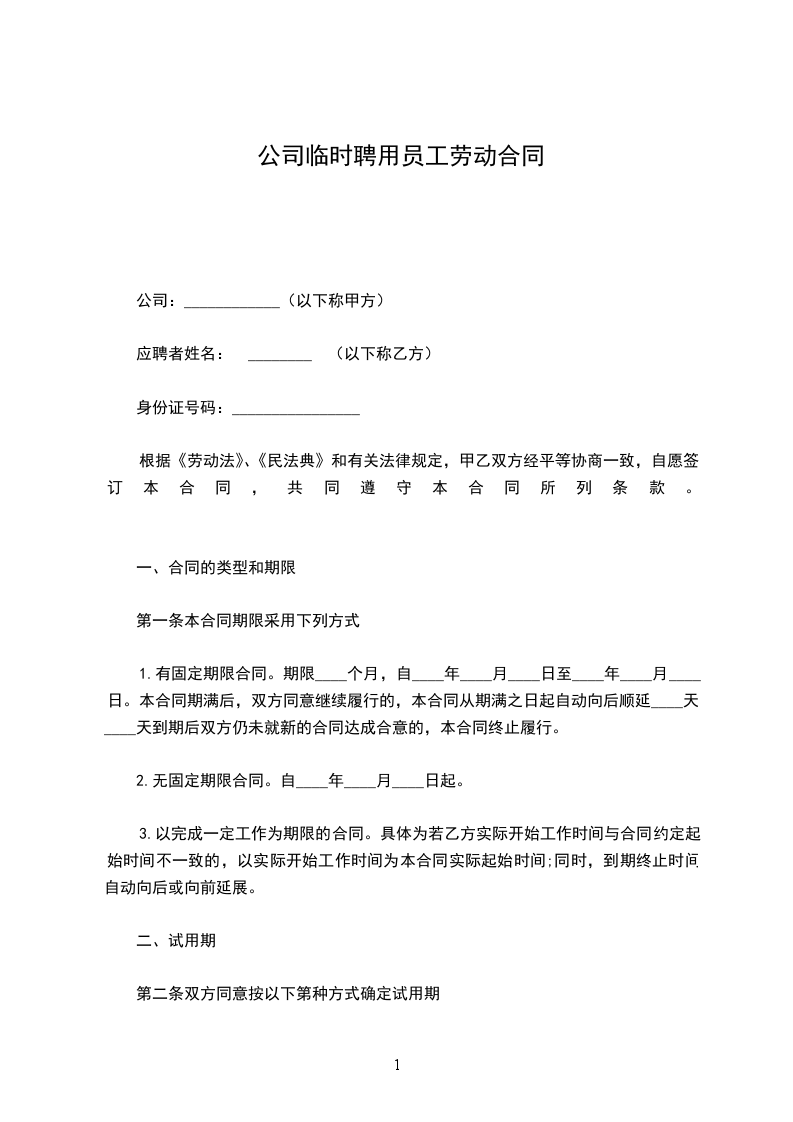 公司临时聘用员工劳动合同

公司：____________（以下称甲方）

应聘者姓名：　________　（以下称乙方）

身份证号码：________________

根据《劳动法》、《民法典》和有关法律规定，甲乙双方经平等协商一致，自愿签订本合同，共同遵守本合同所列条款。

一、合同的类型和期限

第一条本合同期限采用下列方式

1.有固定期限合同。期限____个月，自____年____月____日至____年____月____日。本合同期满后，双方同意继续履行的，本合同从期满之日起自动向后顺延____天____天到期后双方仍未就新的合同达成合意的，本合同终止履行。

2.无固定期限合同。自____年____月____日起。

3.以完成一定工作为期限的合同。具体为若乙方实际开始工作时间与合同约定起始时间不一致的，以实际开始工作时间为本合同实际起始时间;同时，到期终止时间自动向后或向前延展。

二、试用期

第二条双方同意按以下第种方式确定试用期

1